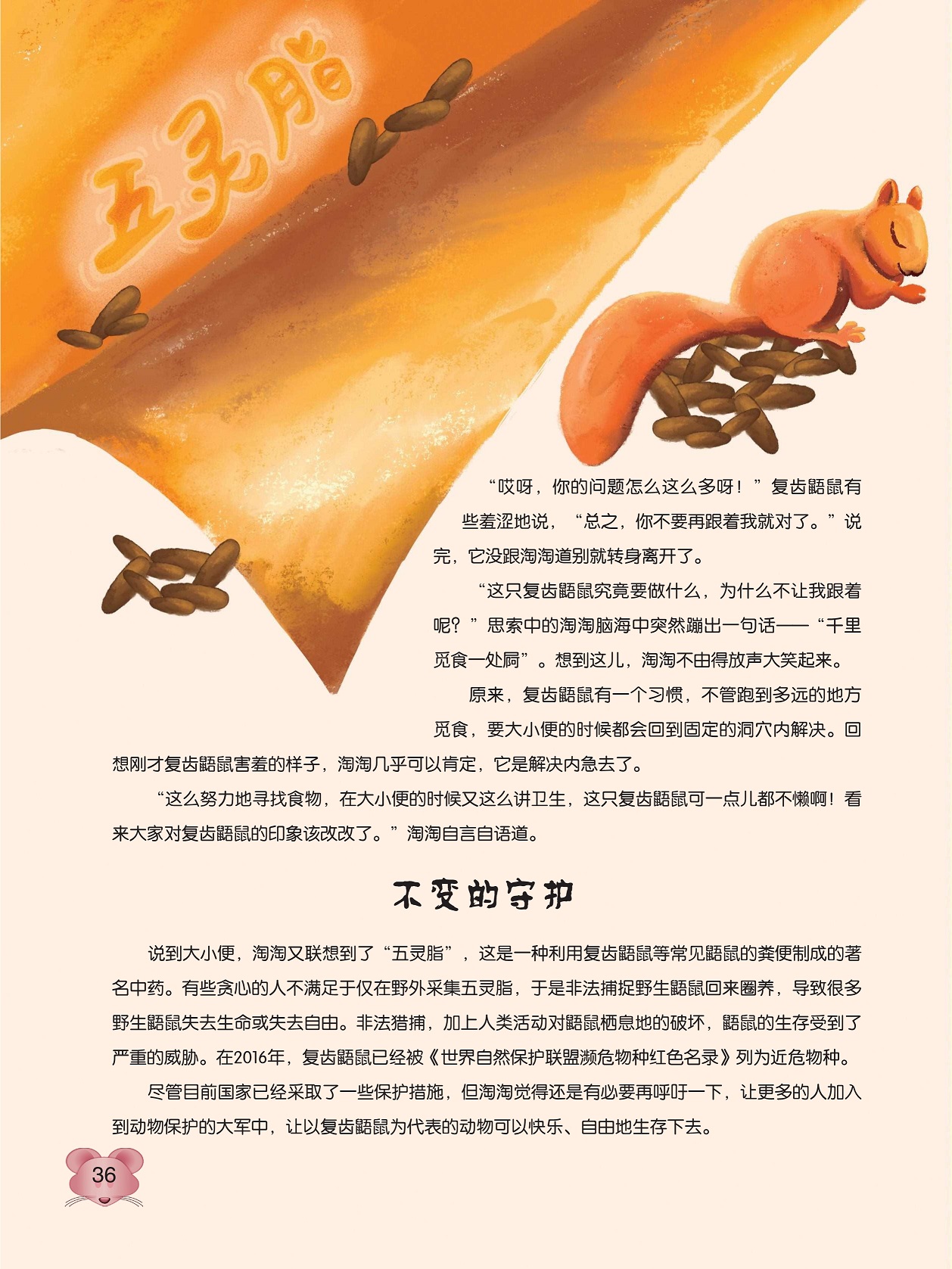 五灵脂

“哎呀，你的问题怎么这么多呀！”复齿鼯鼠有些羞涩地说，“总之，你不要再跟着我就对了。”说完，它没跟淘淘道别就转身离开了。

“这只复齿鼯鼠究竟要做什么，为什么不让我跟着呢？”思索中的淘淘脑海中突然蹦出一句话——“千里觅食一处屙”。想到这儿，淘淘不由得放声大笑起来。

原来，复齿鼯鼠有一个习惯，不管跑到多远的地方觅食，要大小便的时候都会回到固定的洞穴内解决。回想刚才复齿鼯鼠害羞的样子，淘淘几乎可以肯定，它是解决内急去了。

“这么努力地寻找食物，在大小便的时候又这么讲卫生，这只复齿鼯鼠可一点儿都不懒啊！看来大家对复齿鼯鼠的印象该改改了。”淘淘自言自语道。

不变的守护

说到大小便，淘淘又联想到了“五灵脂”，这是一种利用复齿鼯鼠等常见鼯鼠的粪便制成的著名中药。有些贪心的人不满足于仅在野外采集五灵脂，于是非法捕捉野生鼯鼠回来圈养，导致很多野生鼯鼠失去生命或失去自由。非法猎捕，加上人类活动对鼯鼠栖息地的破坏，鼯鼠的生存受到了严重的威胁。在2016年，复齿鼯鼠已经被《世界自然保护联盟濒危物种红色名录》列为近危物种。

尽管目前国家已经采取了一些保护措施，但淘淘觉得还是有必要再呼吁一下，让更多的人加入到动物保护的大军中，让以复齿鼯鼠为代表的动物可以快乐、自由地生存下去。

36